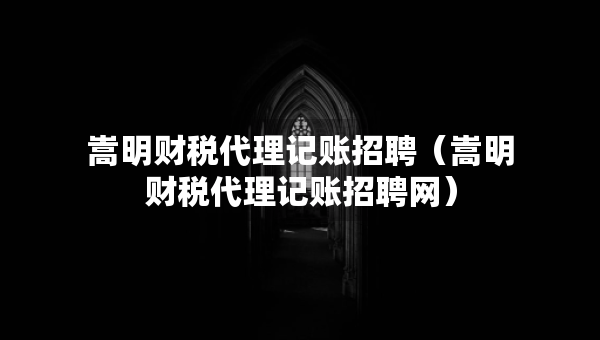 嵩明财税代理记账招聘（嵩明财税代理记账招聘网）